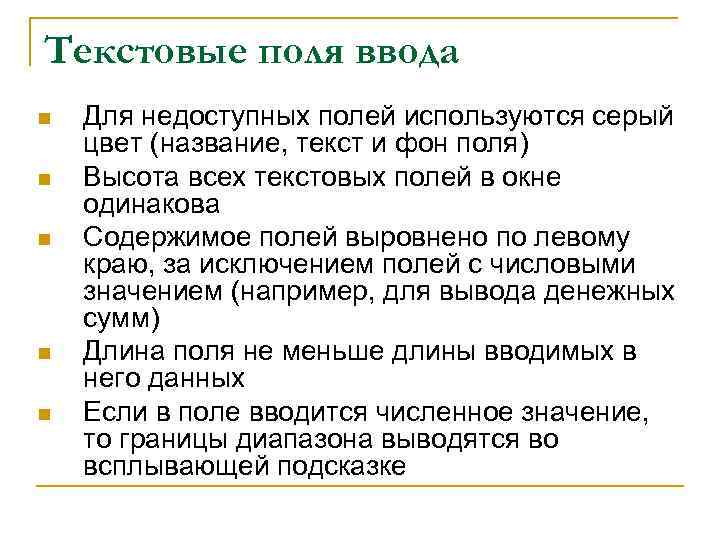 Текстовые поля ввода

Для недоступных полей используются серый цвет (название, текст и фон поля)

Высота всех текстовых полей в окне одинакова

Содержимое полей выровнено по левому краю, за исключением полей с числовыми значением (например, для вывода денежных сумм)

Длина поля не меньше длины вводимых в него данных

Если в поле вводится численное значение, то границы диапазона выводятся во всплывающей подсказке